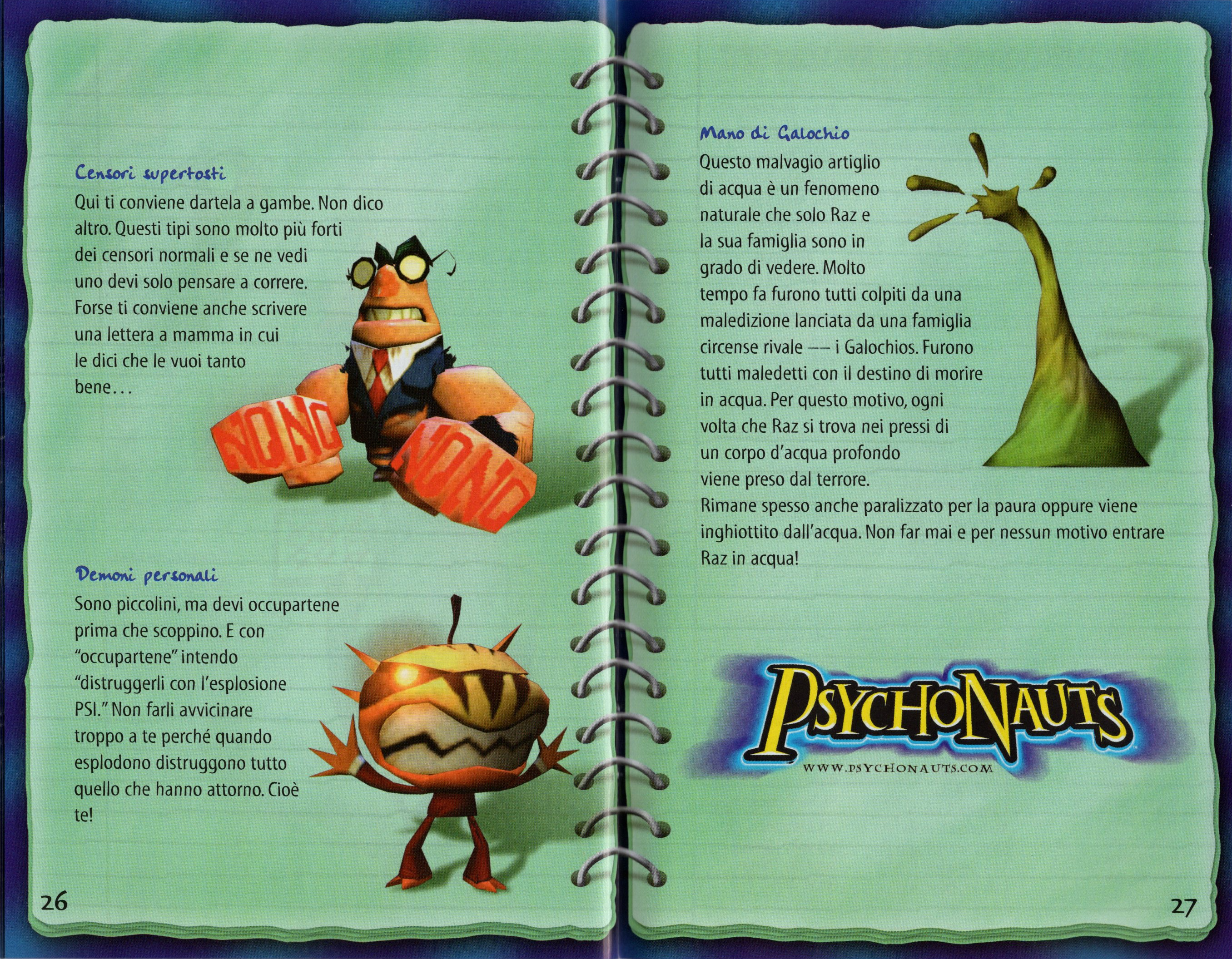 Censori supertosti

Qui ti conviene dartela a gambe. Non dico altro. Questi tipi sono molto più forti dei censori normali e se ne vedi uno devi solo pensare a correre. Forse ti conviene anche scrivere una lettera a mamma in cui le dici che le vuoi tanto bene...

NONO

NONO

Demoni personali

Sono piccolini, ma devi occupartene prima che scoppino. E con "occupartene" intendo "distruggerli con l'esplosione PSI." Non farli avvicinare troppo a te perché quando esplodono distruggono tutto quello che hanno attorno. Cioè te!

26

Mano di Galochio

Questo malvagio artiglio di acqua è un fenomeno naturale che solo Raz e la sua famiglia sono in grado di vedere. Molto tempo fa furono tutti colpiti da una maledizione lanciata da una famiglia circense rivale –– i Galochios. Furono tutti maledetti con il destino di morire in acqua. Per questo motivo, ogni volta che Raz si trova nei pressi di un corpo d'acqua profondo viene preso dal terrore. Rimane spesso anche paralizzato per la paura oppure viene inghiottito dall'acqua. Non far mai e per nessun motivo entrare Raz in acqua!

PSYCHONAUTS
WWW.PSYCHONAUTS.COM

27